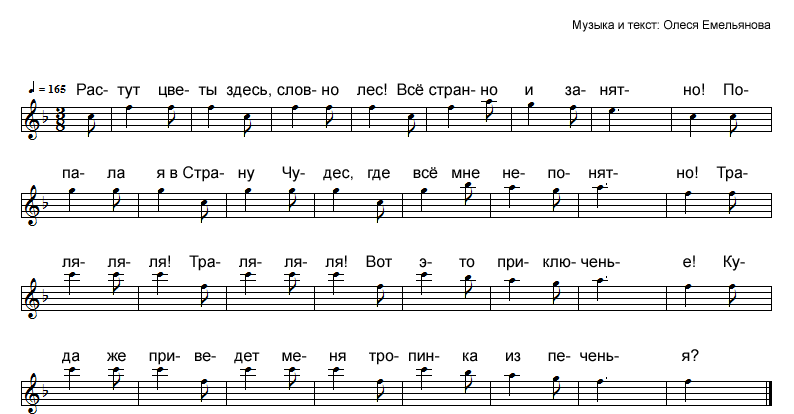 Музыка и текст: Олеся Емельянова

♩ = 165 Рас- тут цве- ты здесь, слов- но лес! Всё стран- но и за- нят- но! По-

па- ла я в Стра- ну Чу- дес, где всё мне не- по- нят- но! Тра-

ля- ля- ля! Тра- ля- ля- ля! Вот э- то при- клю- чень- е! Ку-

да же при- ве- дет ме- ня тро- пин- ка из пе- чень- я?